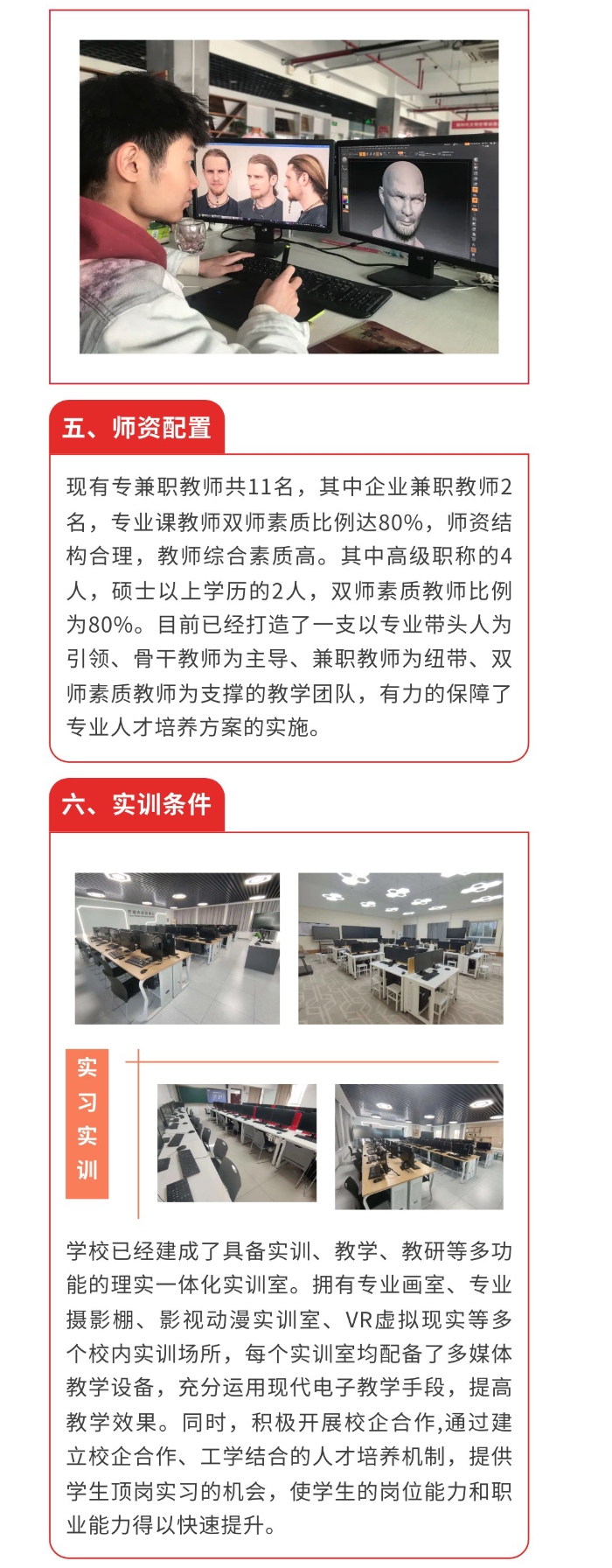 五、师资配置

现有专兼职教师共11名，其中企业兼职教师2名，专业课教师双师素质比例达80%，师资结构合理，教师综合素质高。其中高级职称的4人，硕士以上学历的2人，双师素质教师比例为80%。目前已经打造了一支以专业带头人为引领、骨干教师为主导、兼职教师为纽带、双师素质教师为支撑的教学团队，有力的保障了专业人才培养方案的实施。

六、实训条件

实习实训

学校已经建成了具备实训、教学、教研等多功能的理实一体化实训室。拥有专业画室、专业摄影棚、影视动漫实训室、VR虚拟现实等多个校内实训场所，每个实训室均配备了多媒体教学设备，充分运用现代电子教学手段，提高教学效果。同时，积极开展校企合作,通过建立校企合作、工学结合的人才培养机制，提供学生顶岗实习的机会，使学生的岗位能力和职业能力得以快速提升。